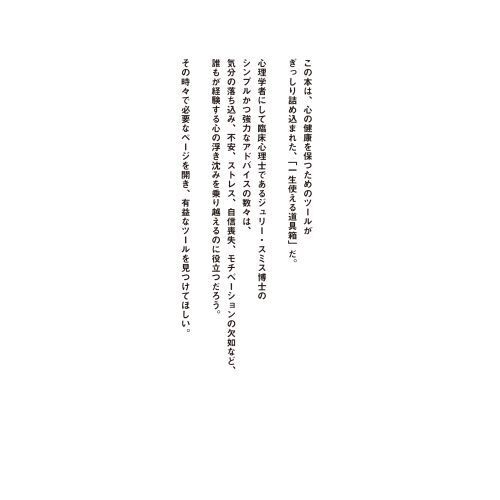 この本は、心の健康を保つためのツールが
ぎっしり詰め込まれた、「一生使える道具箱」だ。

心理学者にして臨床心理士であるジュリー・スミス博士の
シンプルかつ強力なアドバイスの数々は、
気分の落ち込み、不安、ストレス、自信喪失、モチベーションの欠如など、
誰もが経験する心の浮き沈みを乗り越えるのに役立つだろう。

その時々で必要なページを開き、有益なツールを見つけてほしい。